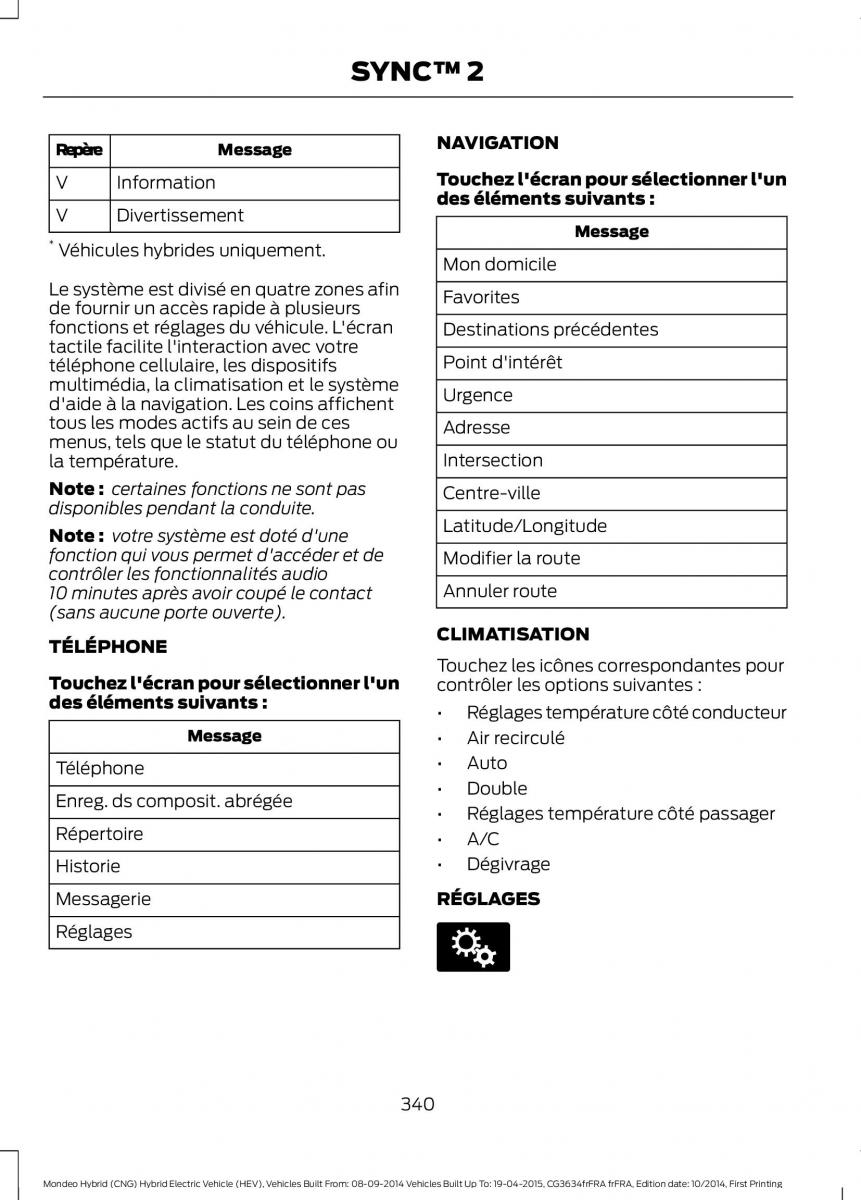 SYNC™ 2

| Repère | Message |
|---|---|
| V | Information |
| V | Divertissement |

* Véhicules hybrides uniquement.

Le système est divisé en quatre zones afin de fournir un accès rapide à plusieurs fonctions et réglages du véhicule. L'écran tactile facilite l'interaction avec votre téléphone cellulaire, les dispositifs multimédia, la climatisation et le système d'aide à la navigation. Les coins affichent tous les modes actifs au sein de ces menus, tels que le statut du téléphone ou la température.

Note : certaines fonctions ne sont pas disponibles pendant la conduite.

Note : votre système est doté d'une fonction qui vous permet d'accéder et de contrôler les fonctionnalités audio 10 minutes après avoir coupé le contact (sans aucune porte ouverte).

TÉLÉPHONE

Touchez l'écran pour sélectionner l'un des éléments suivants :

| Message |
|---|
| Téléphone |
| Enreg. ds composit. abrégée |
| Répertoire |
| Historie |
| Messagerie |
| Réglages |

NAVIGATION

Touchez l'écran pour sélectionner l'un des éléments suivants :

| Message |
|---|
| Mon domicile |
| Favorites |
| Destinations précédentes |
| Point d'intérêt |
| Urgence |
| Adresse |
| Intersection |
| Centre-ville |
| Latitude/Longitude |
| Modifier la route |
| Annuler route |

CLIMATISATION

Touchez les icônes correspondantes pour contrôler les options suivantes :

• Réglages température côté conducteur
• Air recirculé
• Auto
• Double
• Réglages température côté passager
• A/C
• Dégivrage

RÉGLAGES

340

Mondeo Hybrid (CNG) Hybrid Electric Vehicle (HEV), Vehicles Built From: 08-09-2014 Vehicles Built Up To: 19-04-2015, CG3634frFRA frFRA, Edition date: 10/2014, First Printing